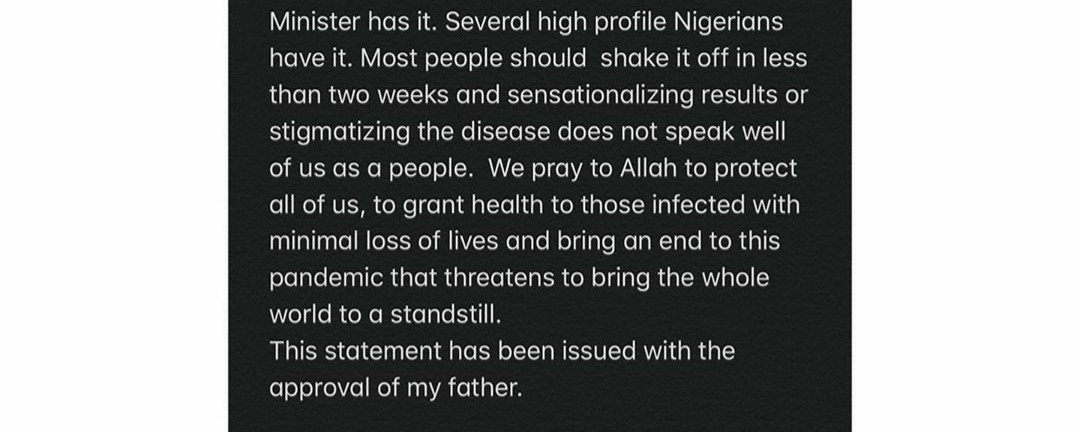 Minister has it. Several high profile Nigerians have it. Most people should  shake it off in less than two weeks and sensationalizing results or stigmatizing the disease does not speak well of us as a people.  We pray to Allah to protect all of us, to grant health to those infected with minimal loss of lives and bring an end to this pandemic that threatens to bring the whole world to a standstill.
This statement has been issued with the approval of my father.